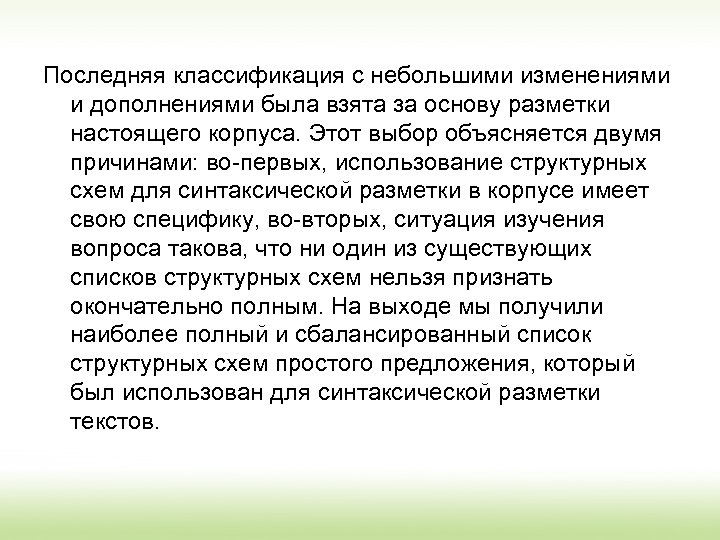 Последняя классификация с небольшими изменениями и дополнениями была взята за основу разметки настоящего корпуса. Этот выбор объясняется двумя причинами: во-первых, использование структурных схем для синтаксической разметки в корпусе имеет свою специфику, во-вторых, ситуация изучения вопроса такова, что ни один из существующих списков структурных схем нельзя признать окончательно полным. На выходе мы получили наиболее полный и сбалансированный список структурных схем простого предложения, который был использован для синтаксической разметки текстов.